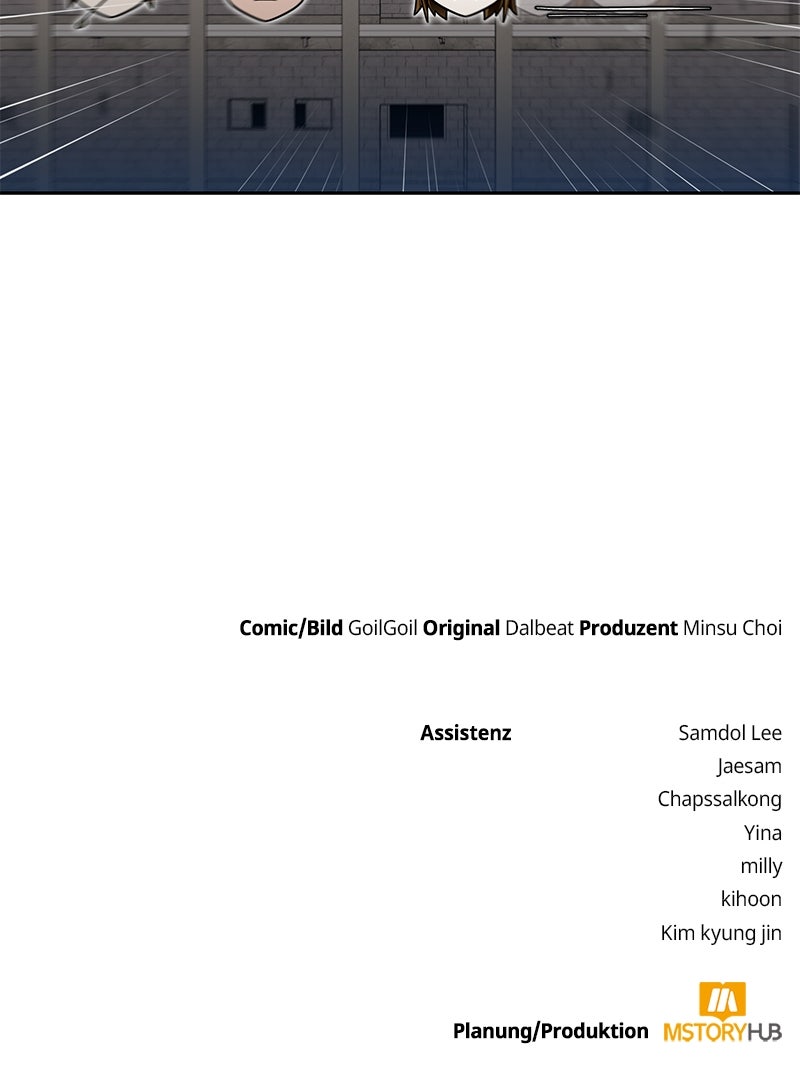 Comic/Bild GoilGoil Original Dalbeat Produzent Minsu Choi

Assistenz
Samdol Lee
Jaesam
Chapssalkong
Yina
milly
kihoon
Kim kyung jin

Planung/Produktion MSTORYHUB